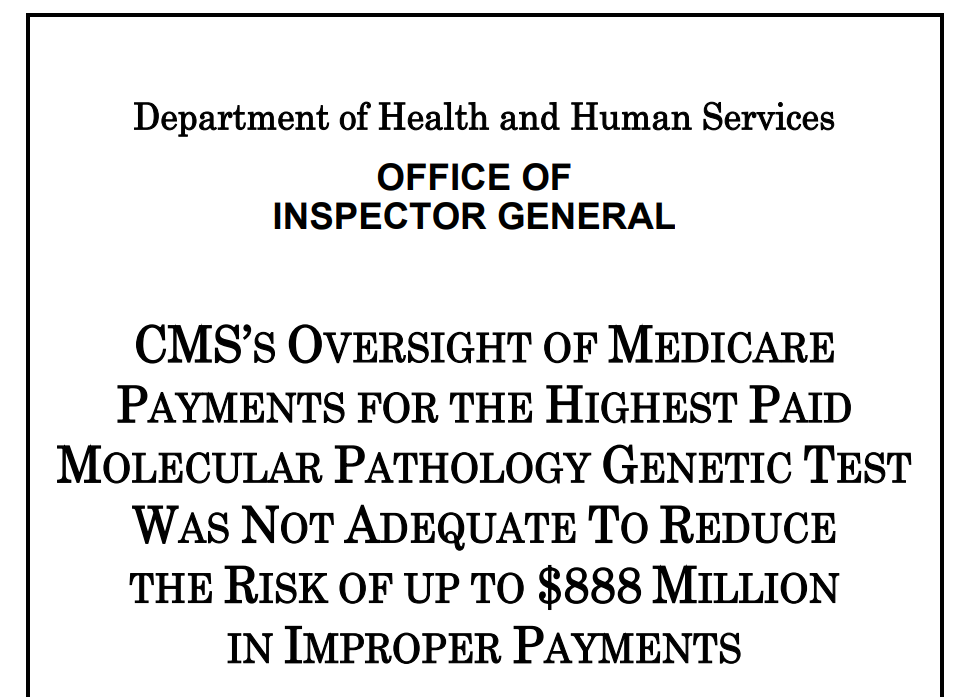 Department of Health and Human Services

OFFICE OF
INSPECTOR GENERAL

CMS'S OVERSIGHT OF MEDICARE PAYMENTS FOR THE HIGHEST PAID MOLECULAR PATHOLOGY GENETIC TEST WAS NOT ADEQUATE TO REDUCE THE RISK OF UP TO $888 MILLION IN IMPROPER PAYMENTS